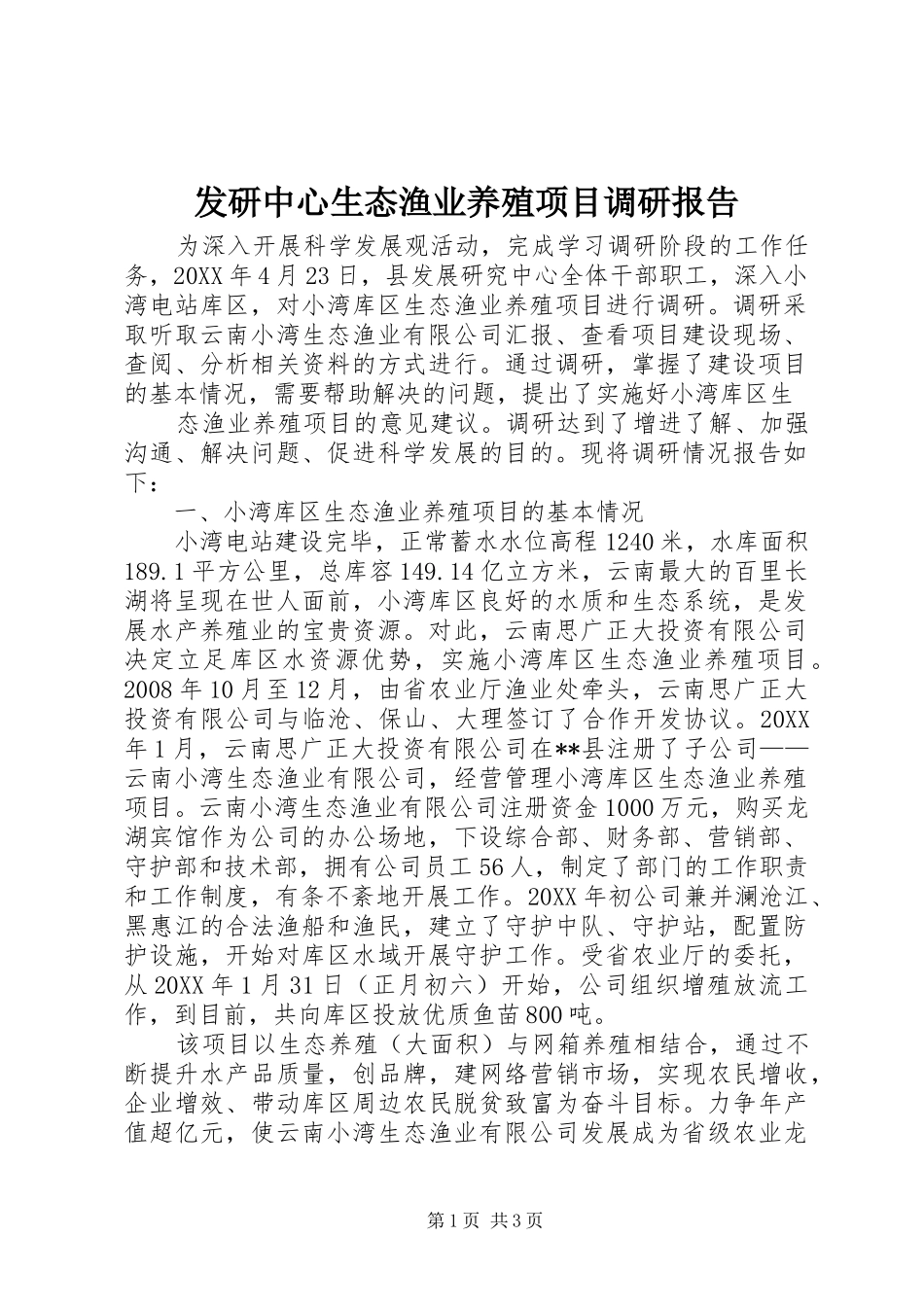 发研中心生态渔业养殖项目调研报告

为深入开展科学发展观活动，完成学习调研阶段的工作任务，20XX年4月23日，县发展研究中心全体干部职工，深入小湾电站库区，对小湾库区生态渔业养殖项目进行调研。调研采取听取云南小湾生态渔业有限公司汇报、查看项目建设现场、查阅、分析相关资料的方式进行。通过调研，掌握了建设项目的基本情况，需要帮助解决的问题，提出了实施好小湾库区生

态渔业养殖项目的意见建议。调研达到了增进了解、加强沟通、解决问题、促进科学发展的目的。现将调研情况报告如下：

一、小湾库区生态渔业养殖项目的基本情况

小湾电站建设完毕，正常蓄水水位高程1240米，水库面积189.1平方公里，总库容149.14亿立方米，云南最大的百里长湖将呈现在世人面前，小湾库区良好的水质和生态系统，是发展水产养殖业的宝贵资源。对此，云南思广正大投资有限公司决定立足库区水资源优势，实施小湾库区生态渔业养殖项目。2008年10月至12月，由省农业厅渔业处牵头，云南思广正大投资有限公司与临沧、保山、大理签订了合作开发协议。20XX年1月，云南思广正大投资有限公司在**县注册了子公司——云南小湾生态渔业有限公司，经营管理小湾库区生态渔业养殖项目。云南小湾生态渔业有限公司注册资金1000万元，购买龙湖宾馆作为公司的办公场地，下设综合部、财务部、营销部、守护部和技术部，拥有公司员工56人，制定了部门的工作职责和工作制度，有条不紊地开展工作。20XX年初公司兼并澜沧江、黑惠江的合法渔船和渔民，建立了守护中队、守护站，配置防护设施，开始对库区水域开展守护工作。受省农业厅的委托，从20XX年1月31日（正月初六）开始，公司组织增殖放流工作，到目前，共向库区投放优质鱼苗800吨。

该项目以生态养殖（大面积）与网箱养殖相结合，通过不断提升水产品质量，创品牌，建网络营销市场，实现农民增收，企业增效、带动库区周边农民脱贫致富为奋斗目标。力争年产值超亿元，使云南小湾生态渔业有限公司发展成为省级农业龙

第1页 共3页